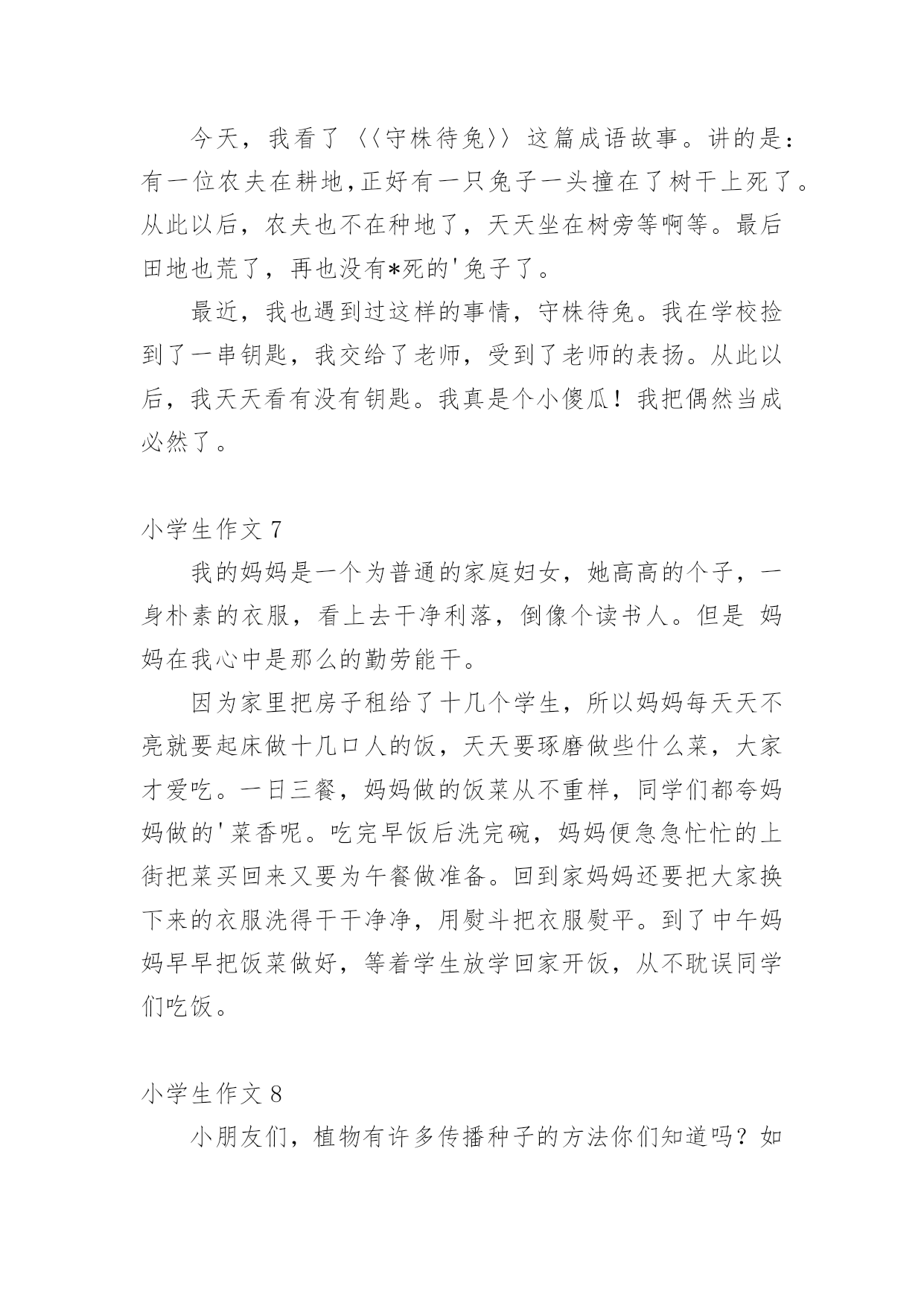 今天，我看了〈〈守株待兔〉〉这篇成语故事。讲的是：有一位农夫在耕地,正好有一只兔子一头撞在了树干上死了。从此以后，农夫也不在种地了，天天坐在树旁等啊等。最后田地也荒了，再也没有*死的'兔子了。

最近，我也遇到过这样的事情，守株待兔。我在学校捡到了一串钥匙，我交给了老师，受到了老师的表扬。从此以后，我天天看有没有钥匙。我真是个小傻瓜！我把偶然当成必然了。

小学生作文 7

我的妈妈是一个为普通的家庭妇女，她高高的个子，一身朴素的衣服，看上去干净利落，倒像个读书人。但是 妈妈在我心中是那么的勤劳能干。

因为家里把房子租给了十几个学生，所以妈妈每天天不亮就要起床做十几口人的饭，天天要琢磨做些什么菜，大家才爱吃。一日三餐，妈妈做的饭菜从不重样，同学们都夸妈妈做的'菜香呢。吃完早饭后洗完碗，妈妈便急急忙忙的上街把菜买回来又要为午餐做准备。回到家妈妈还要把大家换下来的衣服洗得干干净净，用熨斗把衣服熨平。到了中午妈妈早早把饭菜做好，等着学生放学回家开饭，从不耽误同学们吃饭。

小学生作文 8

小朋友们，植物有许多传播种子的方法你们知道吗？如